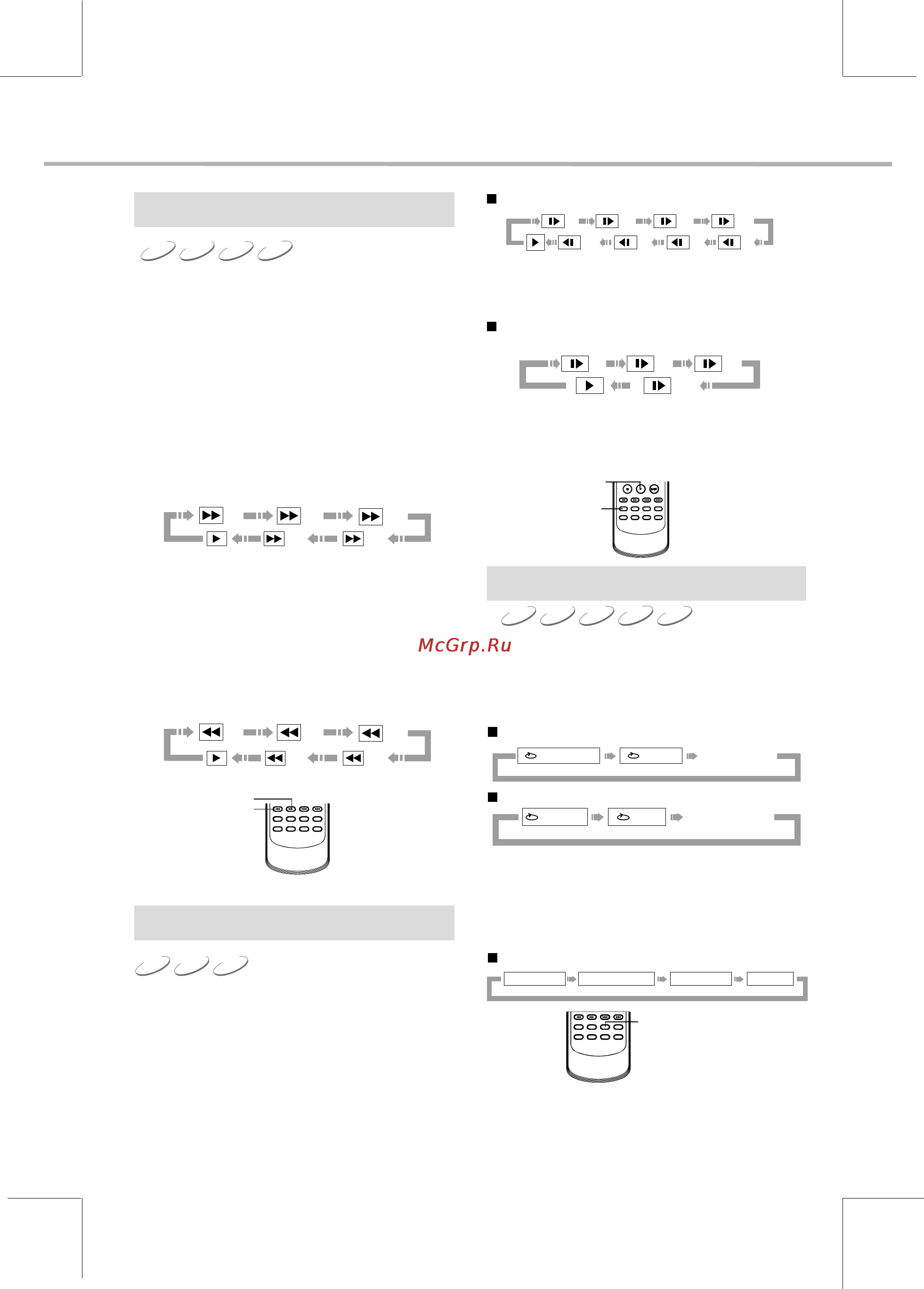 McGrp.Ru